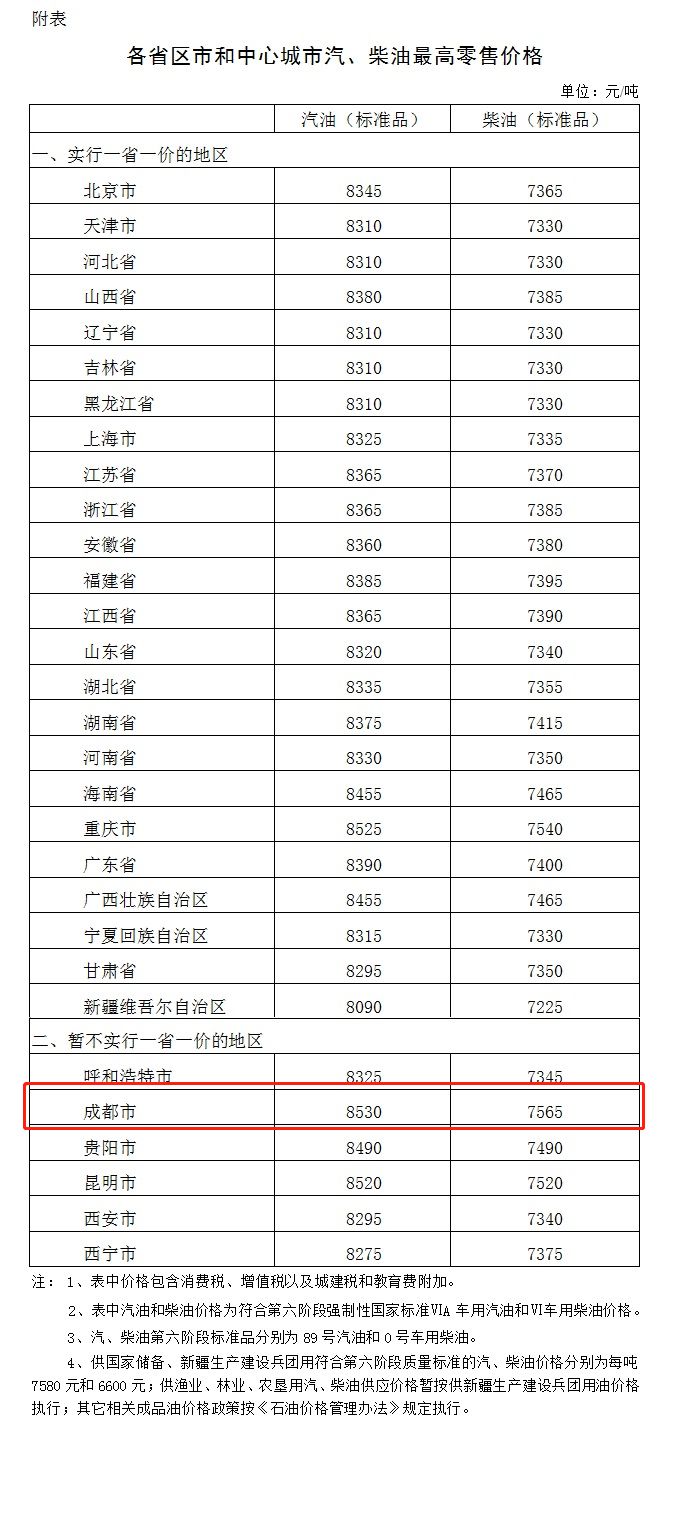 附表

各省区市和中心城市汽、柴油最高零售价格

单位：元/吨

| | 汽油（标准品） | 柴油（标准品） |
|---|---|---|
| 一、实行一省一价的地区 | | |
| 北京市 | 8345 | 7365 |
| 天津市 | 8310 | 7330 |
| 河北省 | 8310 | 7330 |
| 山西省 | 8380 | 7385 |
| 辽宁省 | 8310 | 7330 |
| 吉林省 | 8310 | 7330 |
| 黑龙江省 | 8310 | 7330 |
| 上海市 | 8325 | 7335 |
| 江苏省 | 8365 | 7370 |
| 浙江省 | 8365 | 7385 |
| 安徽省 | 8360 | 7380 |
| 福建省 | 8385 | 7395 |
| 江西省 | 8365 | 7390 |
| 山东省 | 8320 | 7340 |
| 湖北省 | 8335 | 7355 |
| 湖南省 | 8375 | 7415 |
| 河南省 | 8330 | 7350 |
| 海南省 | 8455 | 7465 |
| 重庆市 | 8525 | 7540 |
| 广东省 | 8390 | 7400 |
| 广西壮族自治区 | 8455 | 7465 |
| 宁夏回族自治区 | 8315 | 7330 |
| 甘肃省 | 8295 | 7350 |
| 新疆维吾尔自治区 | 8090 | 7225 |
| 二、暂不实行一省一价的地区 | | |
| 呼和浩特市 | 8325 | 7345 |
| 成都市 | 8530 | 7565 |
| 贵阳市 | 8490 | 7490 |
| 昆明市 | 8520 | 7520 |
| 西安市 | 8295 | 7340 |
| 西宁市 | 8275 | 7375 |

注：1、表中价格包含消费税、增值税以及城建税和教育费附加。

2、表中汽油和柴油价格为符合第六阶段强制性国家标准VIA车用汽油和VI车用柴油价格。

3、汽、柴油第六阶段标准品分别为89号汽油和0号车用柴油。

4、供国家储备、新疆生产建设兵团用符合第六阶段质量标准的汽、柴油价格分别为每吨7580元和6600元；供渔业、林业、农垦用汽、柴油供应价格暂按供新疆生产建设兵团用油价格执行；其它相关成品油价格政策按《石油价格管理办法》规定执行。